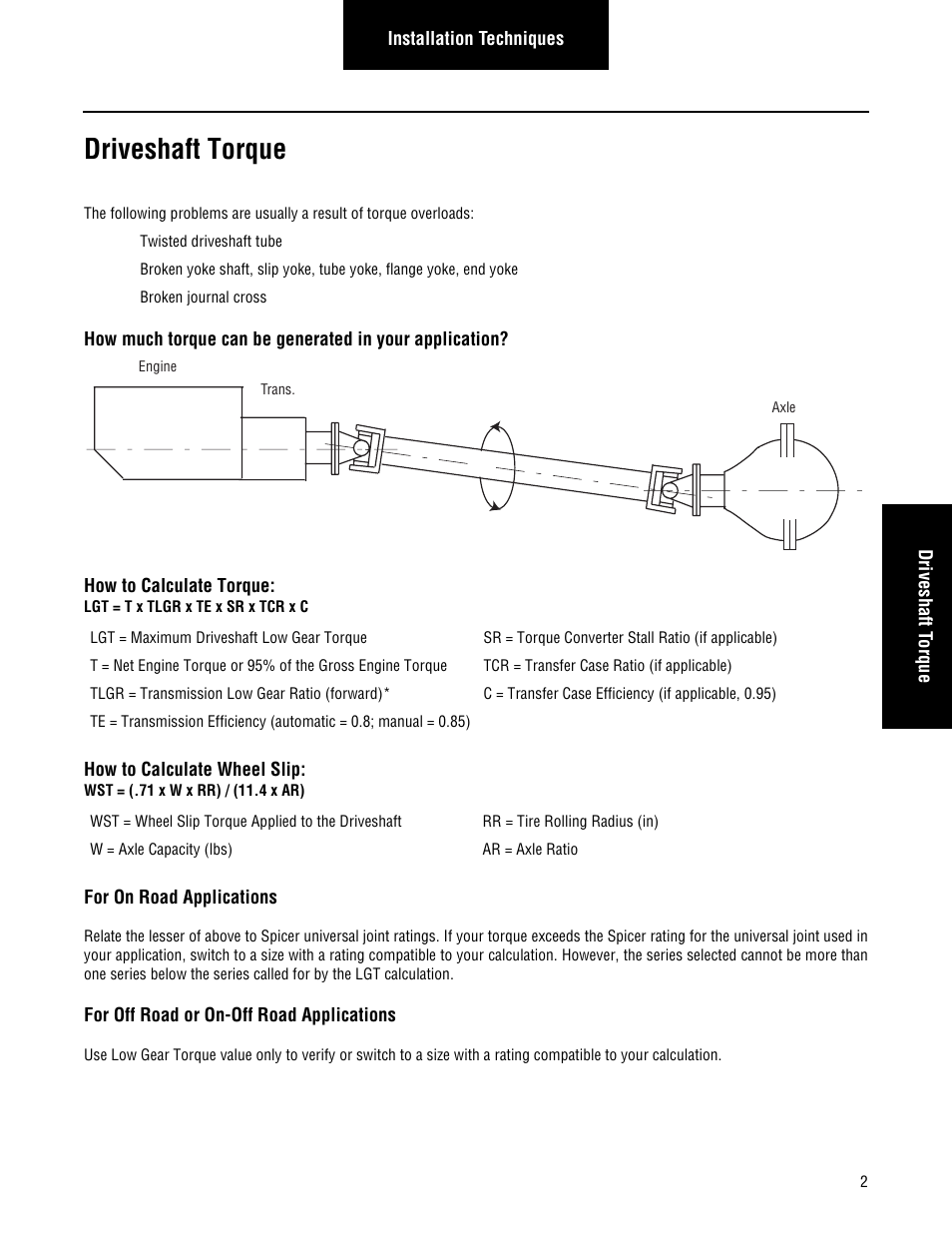 Installation Techniques

Driveshaft Torque

The following problems are usually a result of torque overloads:

Twisted driveshaft tube

Broken yoke shaft, slip yoke, tube yoke, flange yoke, end yoke

Broken journal cross

How much torque can be generated in your application?

Engine

Trans.

Axle

How to Calculate Torque:
LGT = T x TLGR x TE x SR x TCR x C

LGT = Maximum Driveshaft Low Gear Torque

T = Net Engine Torque or 95% of the Gross Engine Torque

TLGR = Transmission Low Gear Ratio (forward)*

TE = Transmission Efficiency (automatic = 0.8; manual = 0.85)

SR = Torque Converter Stall Ratio (if applicable)

TCR = Transfer Case Ratio (if applicable)

C = Transfer Case Efficiency (if applicable, 0.95)

How to Calculate Wheel Slip:
WST = (.71 x W x RR) / (11.4 x AR)

WST = Wheel Slip Torque Applied to the Driveshaft

W = Axle Capacity (lbs)

RR = Tire Rolling Radius (in)

AR = Axle Ratio

For On Road Applications

Relate the lesser of above to Spicer universal joint ratings. If your torque exceeds the Spicer rating for the universal joint used in your application, switch to a size with a rating compatible to your calculation. However, the series selected cannot be more than one series below the series called for by the LGT calculation.

For Off Road or On-Off Road Applications

Use Low Gear Torque value only to verify or switch to a size with a rating compatible to your calculation.

Driveshaft Torque

2